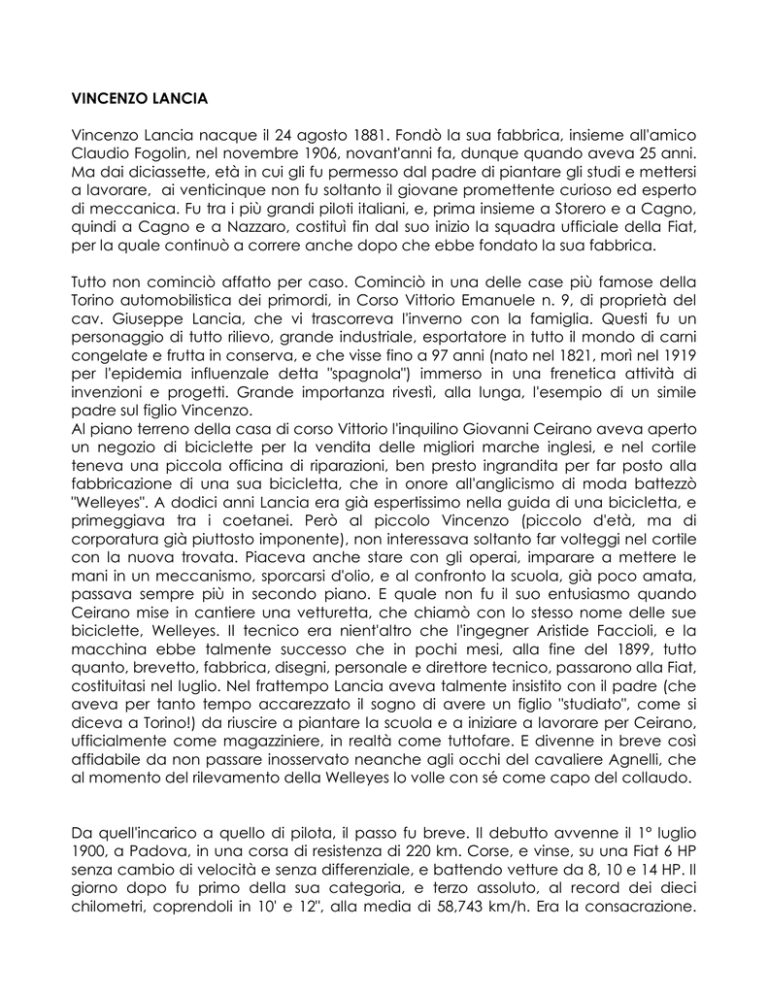 VINCENZO LANCIA

Vincenzo Lancia nacque il 24 agosto 1881. Fondò la sua fabbrica, insieme all'amico Claudio Fogolin, nel novembre 1906, novant'anni fa, dunque quando aveva 25 anni. Ma dai diciassette, età in cui gli fu permesso dal padre di piantare gli studi e mettersi a lavorare, ai venticinque non fu soltanto il giovane promettente curioso ed esperto di meccanica. Fu tra i più grandi piloti italiani, e, prima insieme a Storero e a Cagno, quindi a Cagno e a Nazzaro, costituì fin dal suo inizio la squadra ufficiale della Fiat, per la quale continuò a correre anche dopo che ebbe fondato la sua fabbrica.

Tutto non cominciò affatto per caso. Cominciò in una delle case più famose della Torino automobilistica dei primordi, in Corso Vittorio Emanuele n. 9, di proprietà del cav. Giuseppe Lancia, che vi trascorreva l'inverno con la famiglia. Questi fu un personaggio di tutto rilievo, grande industriale, esportatore in tutto il mondo di carni congelate e frutta in conserva, e che visse fino a 97 anni (nato nel 1821, morì nel 1919 per l'epidemia influenzale detta "spagnola") immerso in una frenetica attività di invenzioni e progetti. Grande importanza rivestì, alla lunga, l'esempio di un simile padre sul figlio Vincenzo.
Al piano terreno della casa di corso Vittorio l'inquilino Giovanni Ceirano aveva aperto un negozio di biciclette per la vendita delle migliori marche inglesi, e nel cortile teneva una piccola officina di riparazioni, ben presto ingrandita per far posto alla fabbricazione di una sua bicicletta, che in onore all'anglicismo di moda battezzò "Welleyes". A dodici anni Lancia era già espertissimo nella guida di una bicicletta, e primeggiava tra i coetanei. Però al piccolo Vincenzo (piccolo d'età, ma di corporatura già piuttosto imponente), non interessava soltanto far volteggi nel cortile con la nuova trovata. Piaceva anche stare con gli operai, imparare a mettere le mani in un meccanismo, sporcarsi d'olio, e al confronto la scuola, già poco amata, passava sempre più in secondo piano. E quale non fu il suo entusiasmo quando Ceirano mise in cantiere una vetturetta, che chiamò con lo stesso nome delle sue biciclette, Welleyes. Il tecnico era nient'altro che l'ingegner Aristide Faccioli, e la macchina ebbe talmente successo che in pochi mesi, alla fine del 1899, tutto quanto, brevetto, fabbrica, disegni, personale e direttore tecnico, passarono alla Fiat, costituitasi nel luglio. Nel frattempo Lancia aveva talmente insistito con il padre (che aveva per tanto tempo accarezzato il sogno di avere un figlio "studiato", come si diceva a Torino!) da riuscire a piantare la scuola e a iniziare a lavorare per Ceirano, ufficialmente come magazziniere, in realtà come tuttofare. E divenne in breve così affidabile da non passare inosservato neanche agli occhi del cavaliere Agnelli, che al momento del rilevamento della Welleyes lo volle con sé come capo del collaudo.

Da quell'incarico a quello di pilota, il passo fu breve. Il debutto avvenne il 1° luglio 1900, a Padova, in una corsa di resistenza di 220 km. Corse, e vinse, su una Fiat 6 HP senza cambio di velocità e senza differenziale, e battendo vetture da 8, 10 e 14 HP. Il giorno dopo fu primo della sua categoria, e terzo assoluto, al record dei dieci chilometri, coprendoli in 10' e 12", alla media di 58,743 km/h. Era la consacrazione.